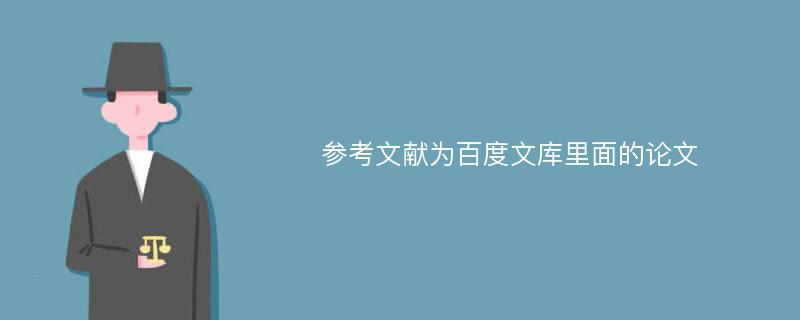 参考文献为百度文库里面的论文